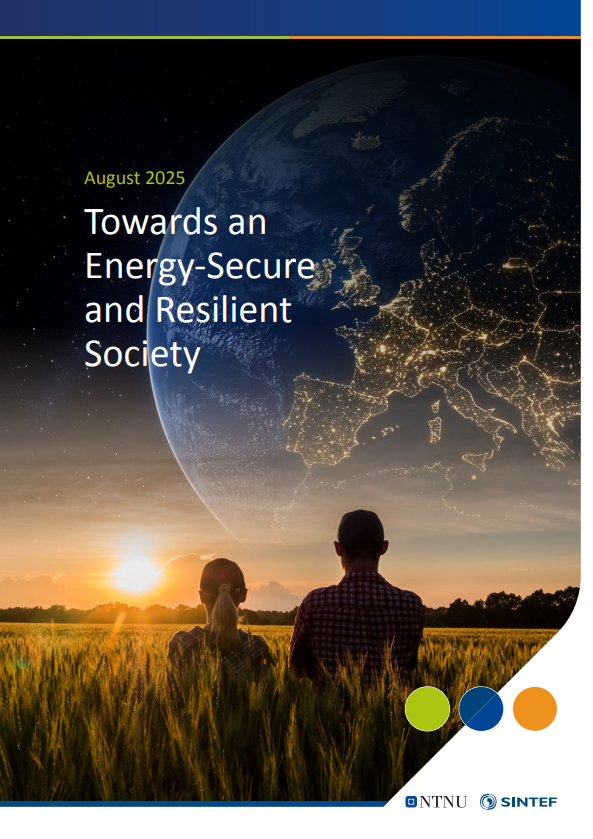 August 2025

Towards an Energy-Secure and Resilient Society

NTNU SINTEF